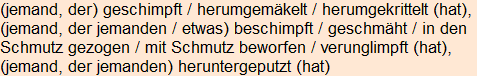 (jemand, der) geschimpft / herumgemäkelt / herumgekrittelt (hat), (jemand, der jemanden / etwas) beschimpft / geschmäht / in den Schmutz gezogen / mit Schmutz beworfen / verunglimpft (hat), (jemand, der jemanden) heruntergeputzt (hat)